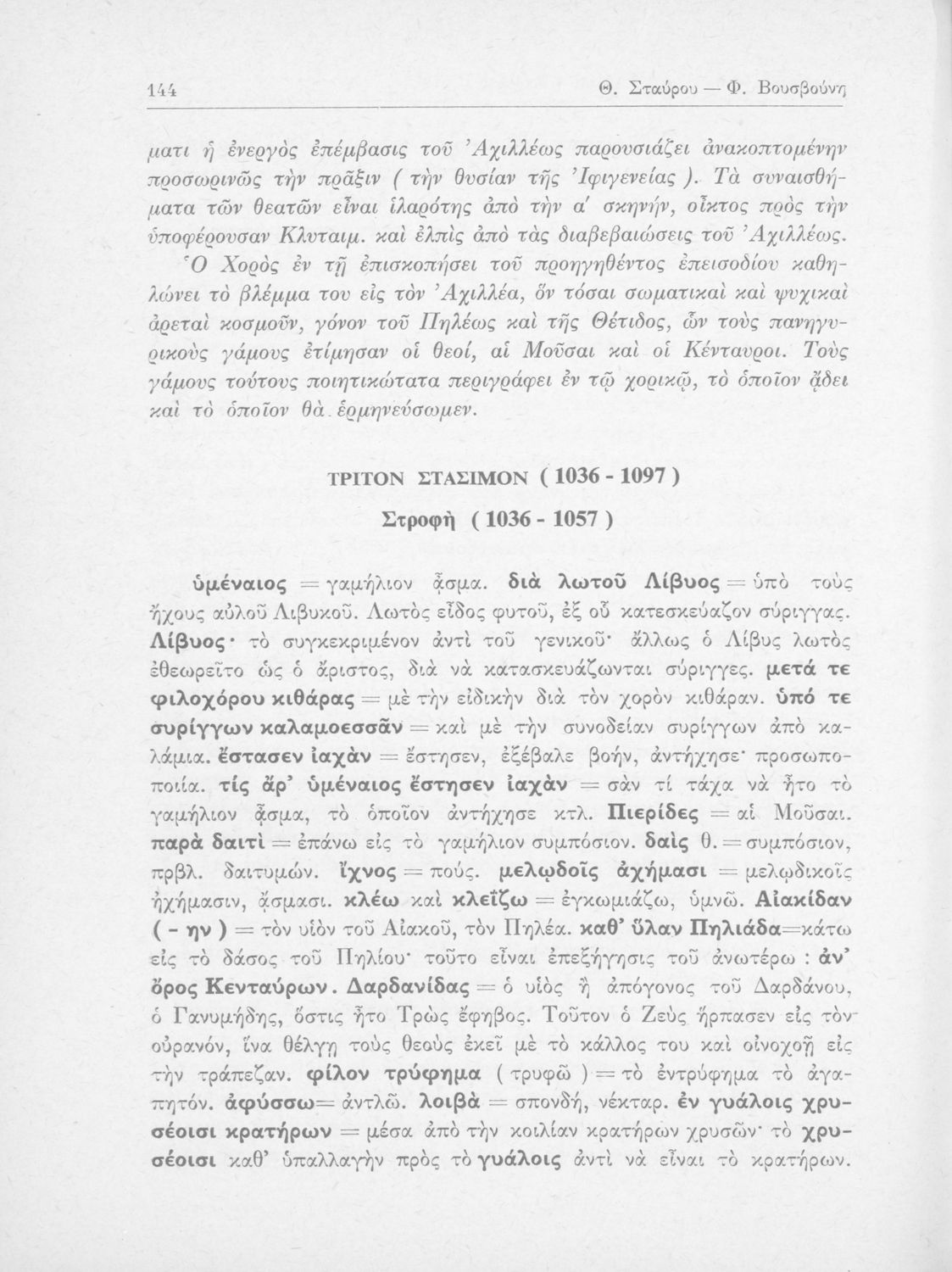 144 Θ. Σταύρου — Φ. Βουσβούνη

ματι ἡ ἐνεργὸς ἐπέμβασις τοῦ Ἀχιλλέως παρουσιάζει ἀνακοπτομένην προσωρινῶς τὴν πρᾶξιν ( τὴν θυσίαν τῆς Ἰφιγενείας ). Τὰ συναισθήματα τῶν θεατῶν εἶναι ἱλαρότης ἀπὸ τὴν α΄ σκηνήν, οἶκτος πρὸς τὴν ὑποφέρουσαν Κλυταιμ. καὶ ἐλπὶς ἀπὸ τὰς διαβεβαιώσεις τοῦ Ἀχιλλέως. Ὁ Χορὸς ἐν τῇ ἐπισκοπήσει τοῦ προηγηθέντος ἐπεισοδίου καθηλώνει τὸ βλέμμα του εἰς τὸν Ἀχιλλέα, ὅν τόσαι σωματικαὶ καὶ ψυχικαὶ ἀρεταὶ κοσμοῦν, γόνον τοῦ Πηλέως καὶ τῆς Θέτιδος, ὧν τοὺς πανηγυρικοὺς γάμους ἐτίμησαν οἱ θεοί, αἱ Μοῦσαι καὶ οἱ Κένταυροι. Τοὺς γάμους τούτους ποιητικώτατα περιγράφει ἐν τῷ χορικῷ, τὸ ὁποῖον ᾄδει καὶ τὸ ὁποῖον θὰ ἑρμηνεύσωμεν.

ΤΡΙΤΟΝ ΣΤΑΣΙΜΟΝ ( 1036 - 1097 )

Στροφὴ ( 1036 - 1057 )

ὑμέναιος = γαμήλιον ᾆσμα. διὰ λωτοῦ Λίβυος = ὑπὸ τοὺς ἤχους αὐλοῦ Λιβυκοῦ. Λωτὸς εἶδος φυτοῦ, ἐξ οὗ κατεσκεύαζον σύριγγας. Λίβυος· τὸ συγκεκριμένον ἀντὶ τοῦ γενικοῦ· ἄλλως ὁ Λίβυς λωτὸς ἐθεωρεῖτο ὡς ὁ ἄριστος, διὰ νὰ κατασκευάζωνται σύριγγες. μετά τε φιλοχόρου κιθάρας = μὲ τὴν εἰδικὴν διὰ τὸν χορὸν κιθάραν. ὑπό τε συρίγγων καλαμοεσσᾶν = καὶ μὲ τὴν συνοδείαν συρίγγων ἀπὸ καλάμια. ἔστασεν ἰαχὰν = ἔστησεν, ἐξέβαλε βοήν, ἀντήχησε· προσωποποιία. τίς ἄρ' ὑμέναιος ἔστησεν ἰαχὰν = σὰν τί τάχα νὰ ἦτο τὸ γαμήλιον ᾆσμα, τὸ ὁποῖον ἀντήχησε κτλ. Πιερίδες = αἱ Μοῦσαι. παρὰ δαιτὶ = ἐπάνω εἰς τὸ γαμήλιον συμπόσιον. δαὶς θ. = συμπόσιον, πρβλ. δαιτυμών. ἴχνος = πούς. μελῳδοῖς ἀχήμασι = μελῳδικοῖς ἠχήμασιν, ᾄσμασι. κλέω καὶ κλεΐζω = ἐγκωμιάζω, ὑμνῶ. Αἰακίδαν ( - ην ) = τὸν υἱὸν τοῦ Αἰακοῦ, τὸν Πηλέα. καθ' ὕλαν Πηλιάδα=κάτω εἰς τὸ δάσος τοῦ Πηλίου· τοῦτο εἶναι ἐπεξήγησις τοῦ ἀνωτέρω : ἀν' ὄρος Κενταύρων. Δαρδανίδας = ὁ υἱὸς ἢ ἀπόγονος τοῦ Δαρδάνου, ὁ Γανυμήδης, ὅστις ἦτο Τρὼς ἔφηβος. Τοῦτον ὁ Ζεὺς ἥρπασεν εἰς τὸν οὐρανόν, ἵνα θέλγῃ τοὺς θεοὺς ἐκεῖ μὲ τὸ κάλλος του καὶ οἰνοχοῇ εἰς τὴν τράπεζαν. φίλον τρύφημα ( τρυφῶ ) = τὸ ἐντρύφημα τὸ ἀγαπητόν. ἀφύσσω= ἀντλῶ. λοιβὰ = σπονδή, νέκταρ. ἐν γυάλοις χρυσέοισι κρατήρων = μέσα ἀπὸ τὴν κοιλίαν κρατήρων χρυσῶν· τὸ χρυσέοισι καθ' ὑπαλλαγὴν πρὸς τὸ γυάλοις ἀντὶ νὰ εἶναι τὸ κρατήρων.